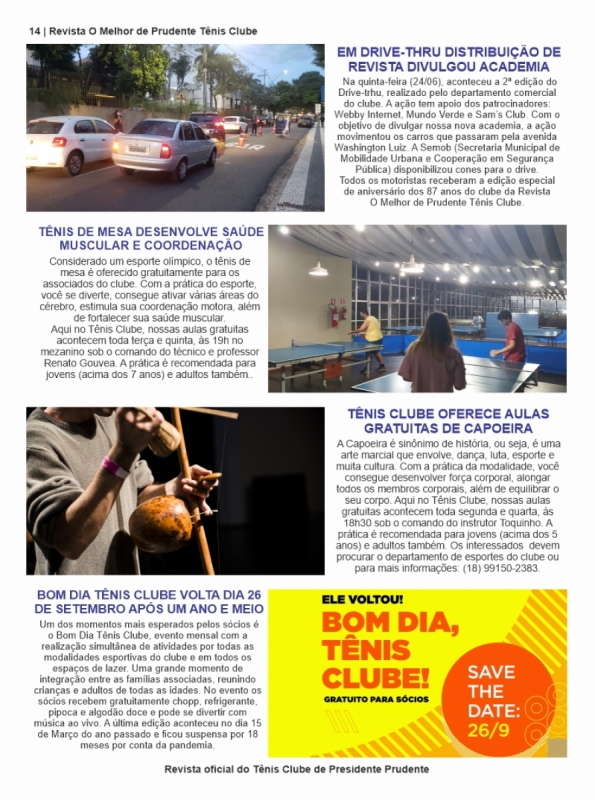 14 | Revista O Melhor de Prudente Tênis Clube

EM DRIVE-THRU DISTRIBUIÇÃO DE REVISTA DIVULGOU ACADEMIA

Na quinta-feira (24/06), aconteceu a 2ª edição do Drive-trhu, realizado pelo departamento comercial do clube. A ação tem apoio dos patrocinadores: Webby Internet, Mundo Verde e Sam's Club. Com o objetivo de divulgar nossa nova academia, a ação movimentou os carros que passaram pela avenida Washington Luiz. A Semob (Secretaria Municipal de Mobilidade Urbana e Cooperação em Segurança Pública) disponibilizou cones para o drive.
Todos os motoristas receberam a edição especial de aniversário dos 87 anos do clube da Revista O Melhor de Prudente Tênis Clube.

TÊNIS DE MESA DESENVOLVE SAÚDE MUSCULAR E COORDENAÇÃO

Considerado um esporte olímpico, o tênis de mesa é oferecido gratuitamente para os associados do clube. Com a prática do esporte, você se diverte, consegue ativar várias áreas do cérebro, estimula sua coordenação motora, além de fortalecer sua saúde muscular.
Aqui no Tênis Clube, nossas aulas gratuitas acontecem toda terça e quinta, às 19h no mezanino sob o comando do técnico e professor Renato Gouvea. A prática é recomendada para jovens (acima dos 7 anos) e adultos também..

TÊNIS CLUBE OFERECE AULAS GRATUITAS DE CAPOEIRA

A Capoeira é sinônimo de história, ou seja, é uma arte marcial que envolve, dança, luta, esporte e muita cultura. Com a prática da modalidade, você consegue desenvolver força corporal, alongar todos os membros corporais, além de equilibrar o seu corpo. Aqui no Tênis Clube, nossas aulas gratuitas acontecem toda segunda e quarta, às 18h30 sob o comando do instrutor Toquinho. A prática é recomendada para jovens (acima dos 5 anos) e adultos também. Os interessados devem procurar o departamento de esportes do clube ou para mais informações: (18) 99150-2383.

BOM DIA TÊNIS CLUBE VOLTA DIA 26 DE SETEMBRO APÓS UM ANO E MEIO

Um dos momentos mais esperados pelos sócios é o Bom Dia Tênis Clube, evento mensal com a realização simultânea de atividades por todas as modalidades esportivas do clube e em todos os espaços de lazer. Uma grande momento de integração entre as famílias associadas, reunindo crianças e adultos de todas as idades. No evento os sócios recebem gratuitamente chopp, refrigerante, pipoca e algodão doce e pode se divertir com música ao vivo. A última edição aconteceu no dia 15 de Março do ano passado e ficou suspensa por 18 meses por conta da pandemia.

ELE VOLTOU!
BOM DIA, TÊNIS CLUBE!
GRATUITO PARA SÓCIOS
SAVE THE DATE: 26/9

Revista oficial do Tênis Clube de Presidente Prudente